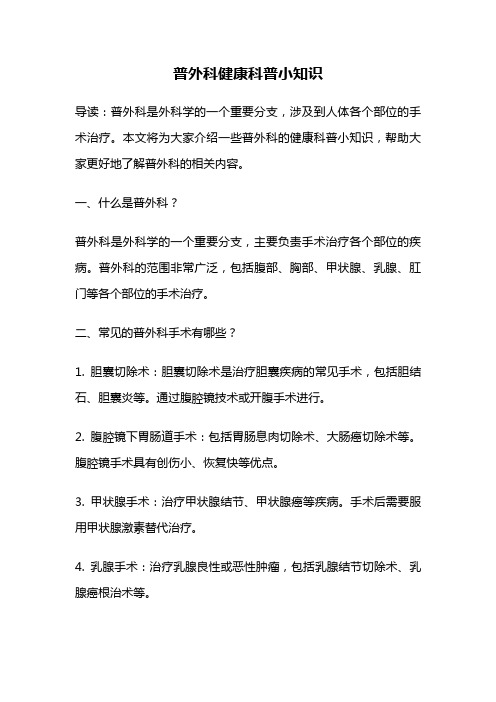 普外科健康科普小知识

导读：普外科是外科学的一个重要分支，涉及到人体各个部位的手术治疗。本文将为大家介绍一些普外科的健康科普小知识，帮助大家更好地了解普外科的相关内容。

一、什么是普外科？

普外科是外科学的一个重要分支，主要负责手术治疗各个部位的疾病。普外科的范围非常广泛，包括腹部、胸部、甲状腺、乳腺、肛门等各个部位的手术治疗。

二、常见的普外科手术有哪些？

1. 胆囊切除术：胆囊切除术是治疗胆囊疾病的常见手术，包括胆结石、胆囊炎等。通过腹腔镜技术或开腹手术进行。

2. 腹腔镜下胃肠道手术：包括胃肠息肉切除术、大肠癌切除术等。腹腔镜手术具有创伤小、恢复快等优点。

3. 甲状腺手术：治疗甲状腺结节、甲状腺癌等疾病。手术后需要服用甲状腺激素替代治疗。

4. 乳腺手术：治疗乳腺良性或恶性肿瘤，包括乳腺结节切除术、乳腺癌根治术等。